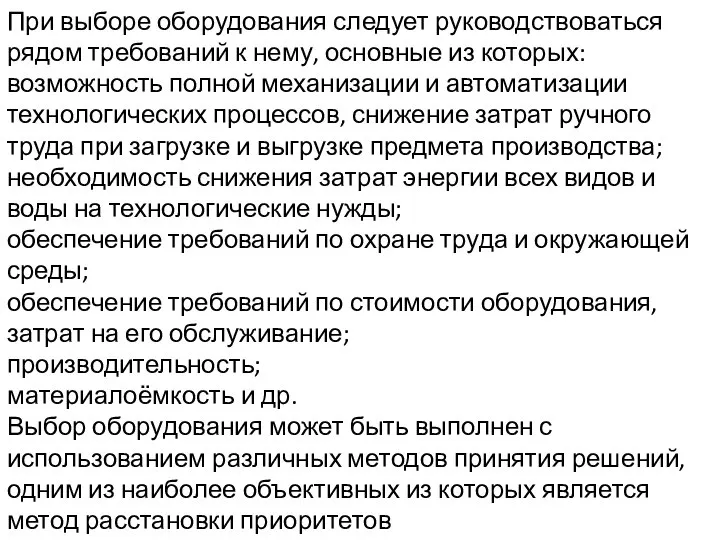 При выборе оборудования следует руководствоваться рядом требований к нему, основные из которых:
возможность полной механизации и автоматизации технологических процессов, снижение затрат ручного труда при загрузке и выгрузке предмета производства;
необходимость снижения затрат энергии всех видов и воды на технологические нужды;
обеспечение требований по охране труда и окружающей среды;
обеспечение требований по стоимости оборудования, затрат на его обслуживание;
производительность;
материалоёмкость и др.
Выбор оборудования может быть выполнен с использованием различных методов принятия решений, одним из наиболее объективных из которых является метод расстановки приоритетов